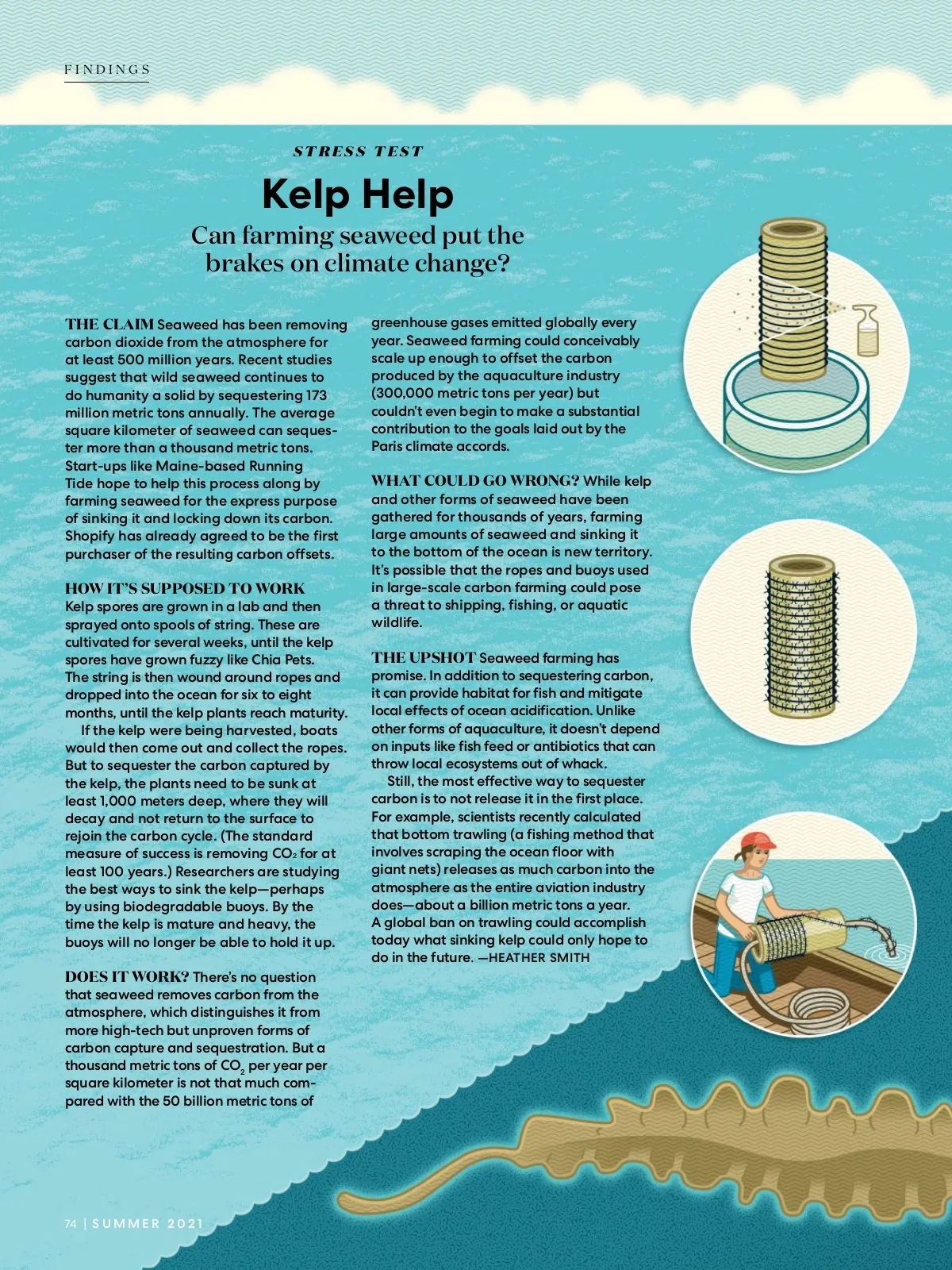 FINDINGS

STRESS TEST

Kelp Help

Can farming seaweed put the brakes on climate change?

THE CLAIM Seaweed has been removing carbon dioxide from the atmosphere for at least 500 million years. Recent studies suggest that wild seaweed continues to do humanity a solid by sequestering 173 million metric tons annually. The average square kilometer of seaweed can sequester more than a thousand metric tons. Start-ups like Maine-based Running Tide hope to help this process along by farming seaweed for the express purpose of sinking it and locking down its carbon. Shopify has already agreed to be the first purchaser of the resulting carbon offsets.

HOW IT'S SUPPOSED TO WORK Kelp spores are grown in a lab and then sprayed onto spools of string. These are cultivated for several weeks, until the kelp spores have grown fuzzy like Chia Pets. The string is then wound around ropes and dropped into the ocean for six to eight months, until the kelp plants reach maturity.

If the kelp were being harvested, boats would then come out and collect the ropes. But to sequester the carbon captured by the kelp, the plants need to be sunk at least 1,000 meters deep, where they will decay and not return to the surface to rejoin the carbon cycle. (The standard measure of success is removing $CO_2$ for at least 100 years.) Researchers are studying the best ways to sink the kelp—perhaps by using biodegradable buoys. By the time the kelp is mature and heavy, the buoys will no longer be able to hold it up.

DOES IT WORK? There's no question that seaweed removes carbon from the atmosphere, which distinguishes it from more high-tech but unproven forms of carbon capture and sequestration. But a thousand metric tons of $CO_2$ per year per square kilometer is not that much compared with the 50 billion metric tons of greenhouse gases emitted globally every year. Seaweed farming could conceivably scale up enough to offset the carbon produced by the aquaculture industry (300,000 metric tons per year) but couldn't even begin to make a substantial contribution to the goals laid out by the Paris climate accords.

WHAT COULD GO WRONG? While kelp and other forms of seaweed have been gathered for thousands of years, farming large amounts of seaweed and sinking it to the bottom of the ocean is new territory. It's possible that the ropes and buoys used in large-scale carbon farming could pose a threat to shipping, fishing, or aquatic wildlife.

THE UPSHOT Seaweed farming has promise. In addition to sequestering carbon, it can provide habitat for fish and mitigate local effects of ocean acidification. Unlike other forms of aquaculture, it doesn't depend on inputs like fish feed or antibiotics that can throw local ecosystems out of whack.

Still, the most effective way to sequester carbon is to not release it in the first place. For example, scientists recently calculated that bottom trawling (a fishing method that involves scraping the ocean floor with giant nets) releases as much carbon into the atmosphere as the entire aviation industry does—about a billion metric tons a year. A global ban on trawling could accomplish today what sinking kelp could only hope to do in the future. —HEATHER SMITH

74 | SUMMER 2021